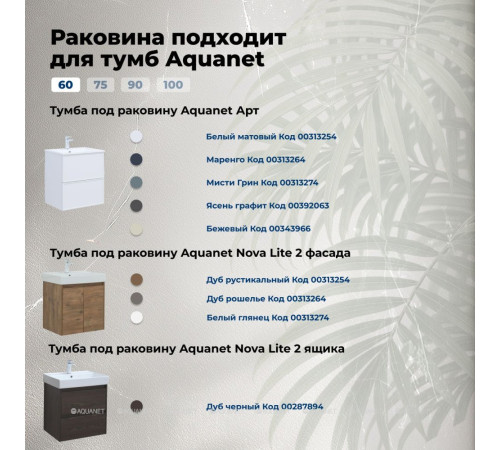 Раковина подходит для тумб Aquanet

60 75 90 100

Тумба под раковину Aquanet Арт

Белый матовый Код 00313254

Маренго Код 00313264

Мисти Грин Код 00313274

Ясень графит Код 00392063

Бежевый Код 00343966

Тумба под раковину Aquanet Nova Lite 2 фасада

Дуб рустикальный Код 00313254

Дуб рошелье Код 00313264

Белый глянец Код 00313274

Тумба под раковину Aquanet Nova Lite 2 ящика

AQUANET

Дуб черный Код 00287894